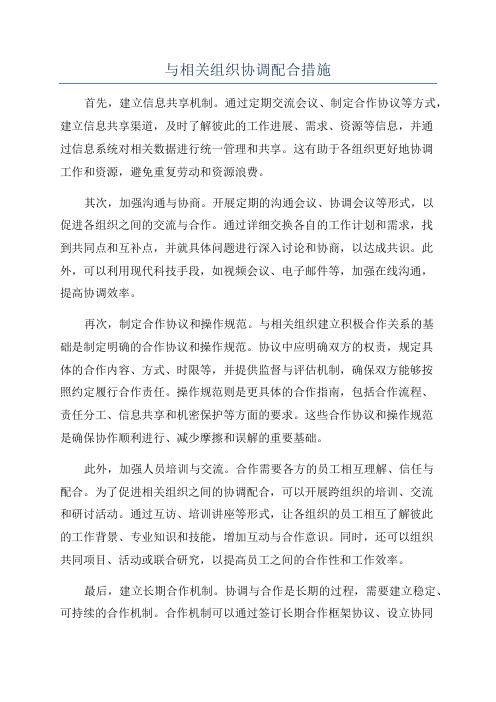 与相关组织协调配合措施

首先，建立信息共享机制。通过定期交流会议、制定合作协议等方式，建立信息共享渠道，及时了解彼此的工作进展、需求、资源等信息，并通过信息系统对相关数据进行统一管理和共享。这有助于各组织更好地协调工作和资源，避免重复劳动和资源浪费。

其次，加强沟通与协商。开展定期的沟通会议、协调会议等形式，以促进各组织之间的交流与合作。通过详细交换各自的工作计划和需求，找到共同点和互补点，并就具体问题进行深入讨论和协商，以达成共识。此外，可以利用现代科技手段，如视频会议、电子邮件等，加强在线沟通，提高协调效率。

再次，制定合作协议和操作规范。与相关组织建立积极合作关系的基础是制定明确的合作协议和操作规范。协议中应明确双方的权责，规定具体的合作内容、方式、时限等，并提供监督与评估机制，确保双方能够按照约定履行合作责任。操作规范则是更具体的合作指南，包括合作流程、责任分工、信息共享和机密保护等方面的要求。这些合作协议和操作规范是确保协作顺利进行、减少摩擦和误解的重要基础。

此外，加强人员培训与交流。合作需要各方的员工相互理解、信任与配合。为了促进相关组织之间的协调配合，可以开展跨组织的培训、交流和研讨活动。通过互访、培训讲座等形式，让各组织的员工相互了解彼此的工作背景、专业知识和技能，增加互动与合作意识。同时，还可以组织共同项目、活动或联合研究，以提高员工之间的合作性和工作效率。

最后，建立长期合作机制。协调与合作是长期的过程，需要建立稳定、可持续的合作机制。合作机制可以通过签订长期合作框架协议、设立协同